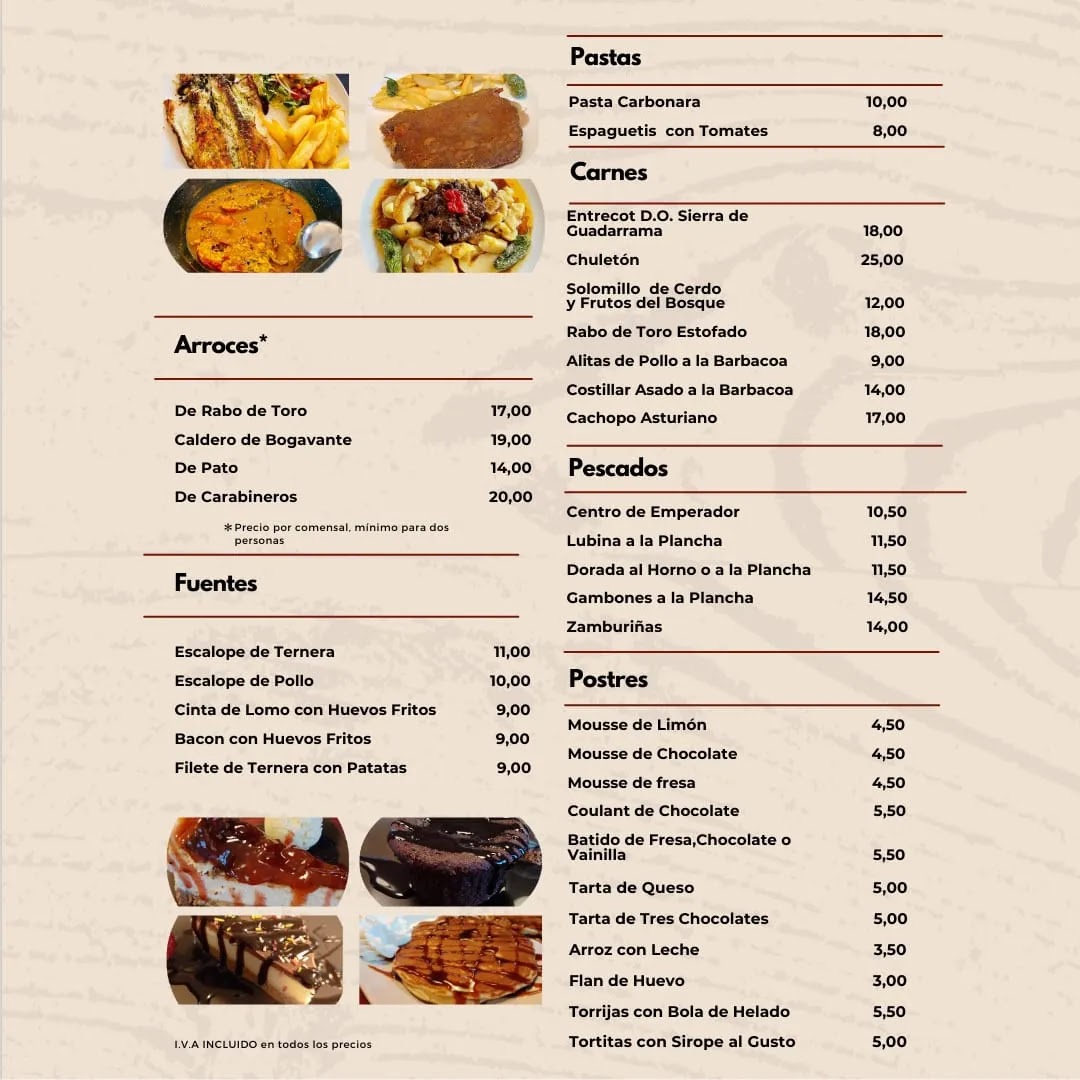 Arroces*

| | |
|---|---|
| De Rabo de Toro | 17,00 |
| Caldero de Bogavante | 19,00 |
| De Pato | 14,00 |
| De Carabineros | 20,00 |

*Precio por comensal, mínimo para dos personas

Fuentes

| | |
|---|---|
| Escalope de Ternera | 11,00 |
| Escalope de Pollo | 10,00 |
| Cinta de Lomo con Huevos Fritos | 9,00 |
| Bacon con Huevos Fritos | 9,00 |
| Filete de Ternera con Patatas | 9,00 |

I.V.A INCLUIDO en todos los precios

Pastas

| | |
|---|---|
| Pasta Carbonara | 10,00 |
| Espaguetis con Tomates | 8,00 |

Carnes

| | |
|---|---|
| Entrecot D.O. Sierra de Guadarrama | 18,00 |
| Chuletón | 25,00 |
| Solomillo de Cerdo y Frutos del Bosque | 12,00 |
| Rabo de Toro Estofado | 18,00 |
| Alitas de Pollo a la Barbacoa | 9,00 |
| Costillar Asado a la Barbacoa | 14,00 |
| Cachopo Asturiano | 17,00 |

Pescados

| | |
|---|---|
| Centro de Emperador | 10,50 |
| Lubina a la Plancha | 11,50 |
| Dorada al Horno o a la Plancha | 11,50 |
| Gambones a la Plancha | 14,50 |
| Zamburiñas | 14,00 |

Postres

| | |
|---|---|
| Mousse de Limón | 4,50 |
| Mousse de Chocolate | 4,50 |
| Mousse de fresa | 4,50 |
| Coulant de Chocolate | 5,50 |
| Batido de Fresa,Chocolate o Vainilla | 5,50 |
| Tarta de Queso | 5,00 |
| Tarta de Tres Chocolates | 5,00 |
| Arroz con Leche | 3,50 |
| Flan de Huevo | 3,00 |
| Torrijas con Bola de Helado | 5,50 |
| Tortitas con Sirope al Gusto | 5,00 |